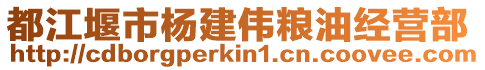 都江堰市杨建伟粮油经营部
http://cdborgperkin1.cn.coovee.com